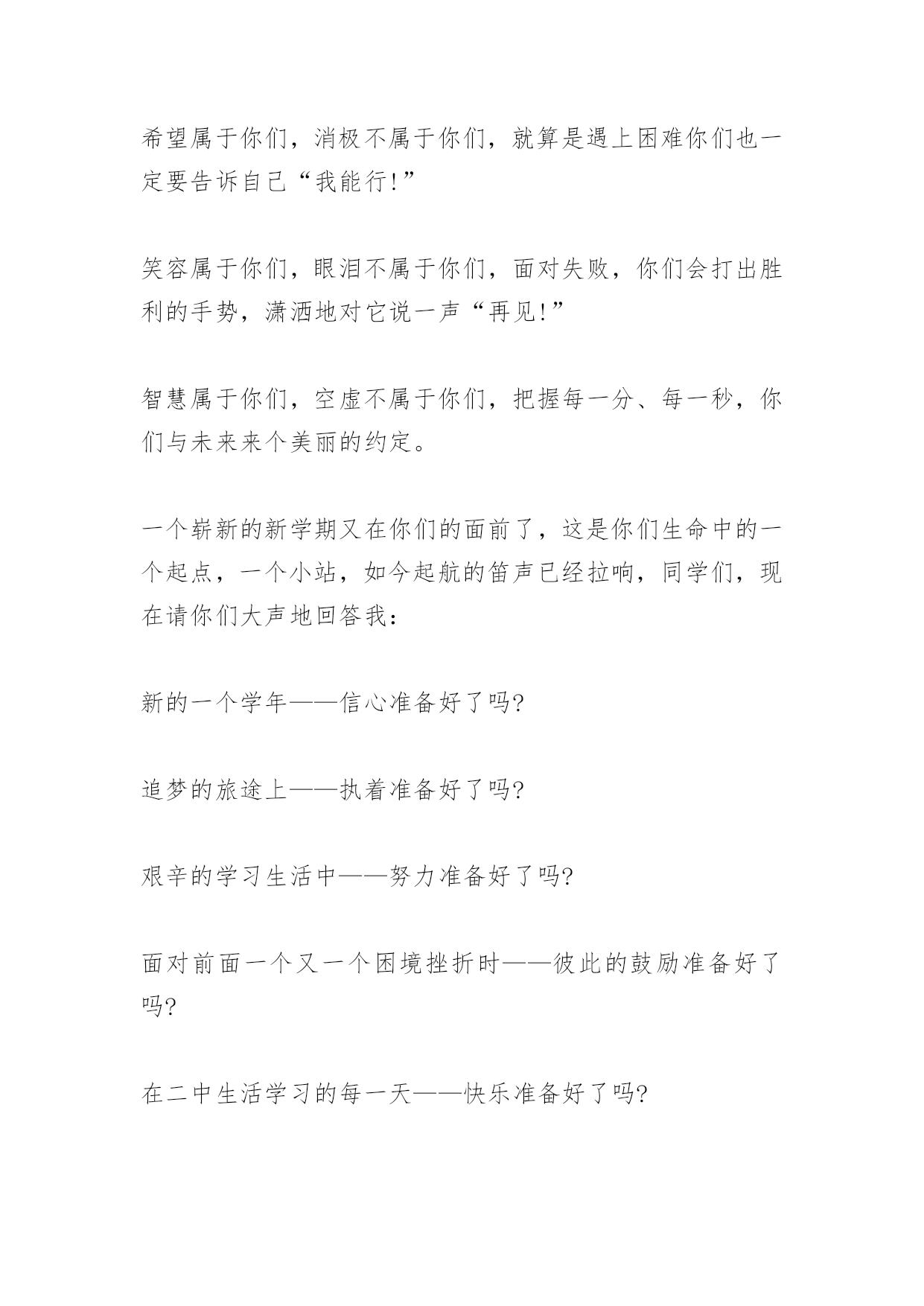 希望属于你们，消极不属于你们，就算是遇上困难你们也一定要告诉自己“我能行!”

笑容属于你们，眼泪不属于你们，面对失败，你们会打出胜利的手势，潇洒地对它说一声“再见!”

智慧属于你们，空虚不属于你们，把握每一分、每一秒，你们与未来来个美丽的约定。

一个崭新的新学期又在你们的面前了，这是你们生命中的一个起点，一个小站，如今起航的笛声已经拉响，同学们，现在请你们大声地回答我:

新的一个学年——信心准备好了吗?

追梦的旅途上——执着准备好了吗?

艰辛的学习生活中——努力准备好了吗?

面对前面一个又一个困境挫折时——彼此的鼓励准备好了吗?

在二中生活学习的每一天——快乐准备好了吗?